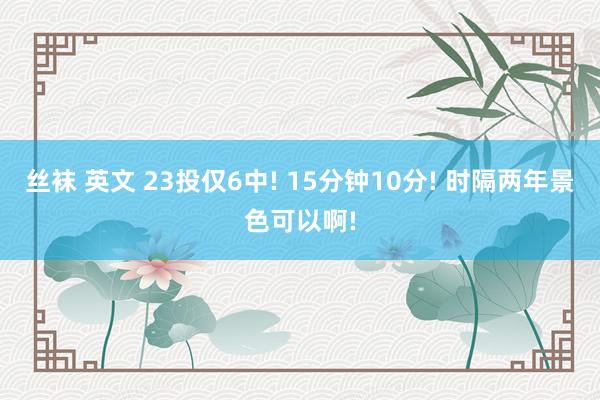 丝袜 英文 23投仅6中! 15分钟10分! 时隔两年景色可以啊!